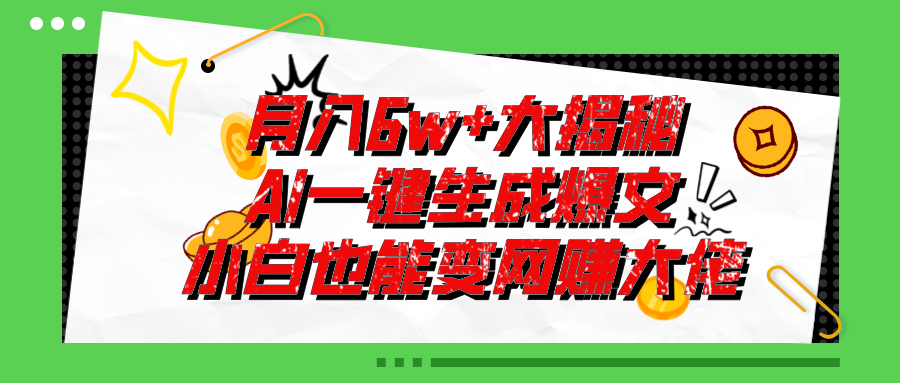 月入6w+大揭秘
AI一键生成爆文
小白也能变网赚大佬